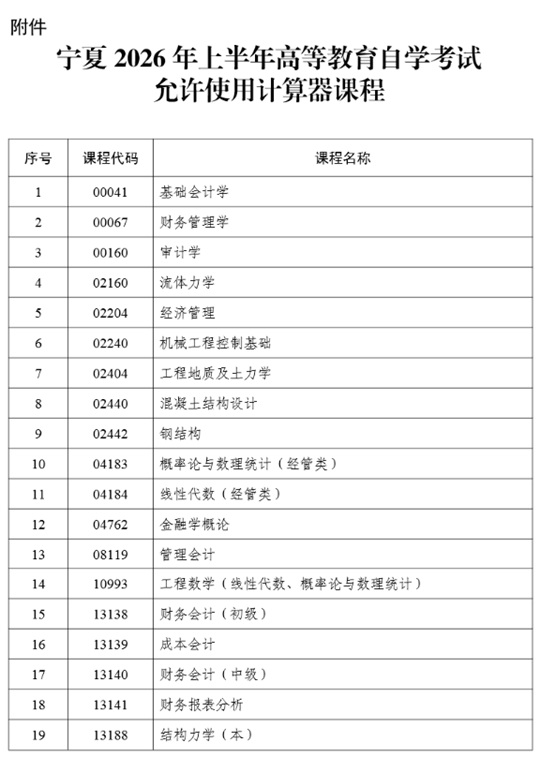 附件

宁夏 2026 年上半年高等教育自学考试
允许使用计算器课程

| 序号 | 课程代码 | 课程名称 |
|---|---|---|
| 1 | 00041 | 基础会计学 |
| 2 | 00067 | 财务管理学 |
| 3 | 00160 | 审计学 |
| 4 | 02160 | 流体力学 |
| 5 | 02204 | 经济管理 |
| 6 | 02240 | 机械工程控制基础 |
| 7 | 02404 | 工程地质及土力学 |
| 8 | 02440 | 混凝土结构设计 |
| 9 | 02442 | 钢结构 |
| 10 | 04183 | 概率论与数理统计（经管类） |
| 11 | 04184 | 线性代数（经管类） |
| 12 | 04762 | 金融学概论 |
| 13 | 08119 | 管理会计 |
| 14 | 10993 | 工程数学（线性代数、概率论与数理统计） |
| 15 | 13138 | 财务会计（初级） |
| 16 | 13139 | 成本会计 |
| 17 | 13140 | 财务会计（中级） |
| 18 | 13141 | 财务报表分析 |
| 19 | 13188 | 结构力学（本） |